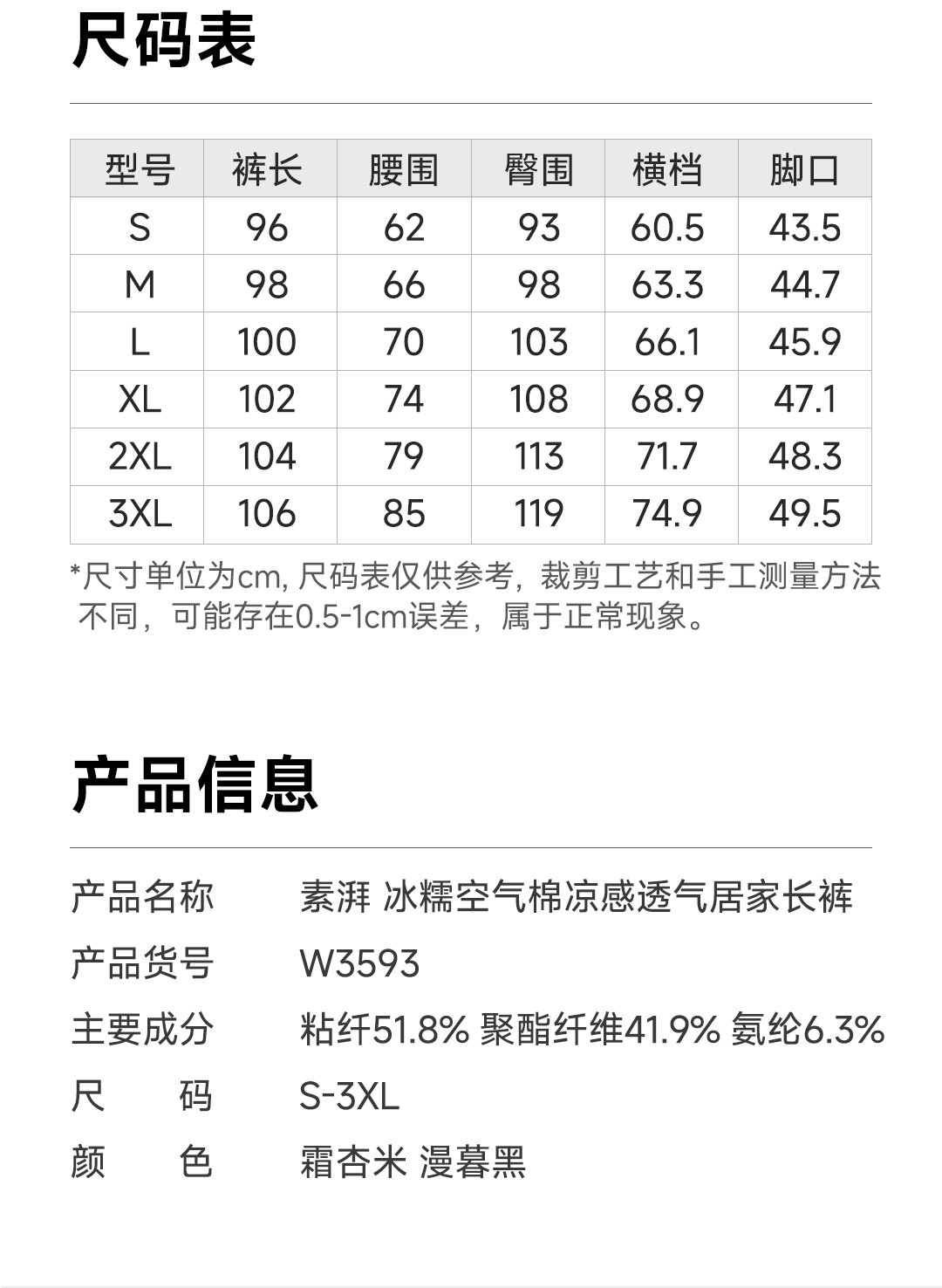 尺码表

| 型号 | 裤长 | 腰围 | 臀围 | 横档 | 脚口 |
|---|---|---|---|---|---|
| S | 96 | 62 | 93 | 60.5 | 43.5 |
| M | 98 | 66 | 98 | 63.3 | 44.7 |
| L | 100 | 70 | 103 | 66.1 | 45.9 |
| XL | 102 | 74 | 108 | 68.9 | 47.1 |
| 2XL | 104 | 79 | 113 | 71.7 | 48.3 |
| 3XL | 106 | 85 | 119 | 74.9 | 49.5 |

*尺寸单位为cm, 尺码表仅供参考，裁剪工艺和手工测量方法不同，可能存在0.5-1cm误差，属于正常现象。

产品信息

产品名称 素湃 冰糯空气棉凉感透气居家长裤
产品货号 W3593
主要成分 粘纤51.8% 聚酯纤维41.9% 氨纶6.3%
尺　　码 S-3XL
颜　　色 霜杏米 漫暮黑